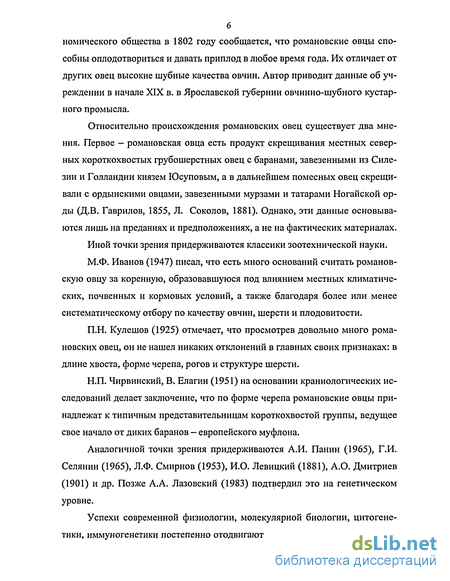 6

номического общества в 1802 году сообщается, что романовские овцы способны оплодотвориться и давать приплод в любое время года. Их отличает от других овец высокие шубные качества овчин. Автор приводит данные об учреждении в начале XIX в. в Ярославской губернии овчинно-шубного кустарного промысла.

Относительно происхождения романовских овец существует два мнения. Первое – романовская овца есть продукт скрещивания местных северных короткохвостых грубошерстных овец с баранами, завезенными из Силезии и Голландии князем Юсуповым, а в дальнейшем помесных овец скрещивали с ордынскими овцами, завезенными мурзами и татарами Ногайской орды (Д.В. Гаврилов, 1855, Л. Соколов, 1881). Однако, эти данные основываются лишь на преданиях и предположениях, а не на фактических материалах.

Иной точки зрения придерживаются классики зоотехнической науки.

М.Ф. Иванов (1947) писал, что есть много оснований считать романовскую овцу за коренную, образовавшуюся под влиянием местных климатических, почвенных и кормовых условий, а также благодаря более или менее систематическому отбору по качеству овчин, шерсти и плодовитости.

П.Н. Кулешов (1925) отмечает, что просмотрев довольно много романовских овец, он не нашел никаких отклонений в главных своих признаках: в длине хвоста, форме черепа, рогов и структуре шерсти.

Н.П. Чирвинский, В. Елагин (1951) на основании краниологических исследований делает заключение, что по форме черепа романовские овцы принадлежат к типичным представительницам короткохвостой группы, ведущее свое начало от диких баранов – европейского муфлона.

Аналогичной точки зрения придерживаются А.И. Панин (1965), Г.И. Селянин (1965), Л.Ф. Смирнов (1953), И.О. Левицкий (1881), А.О. Дмитриев (1901) и др. Позже А.А. Лазовский (1983) подтвердил это на генетическом уровне.

Успехи современной физиологии, молекулярной биологии, цитогенетики, иммуногенетики постепенно отодвигают

dsLib.net
библиотека диссертаций